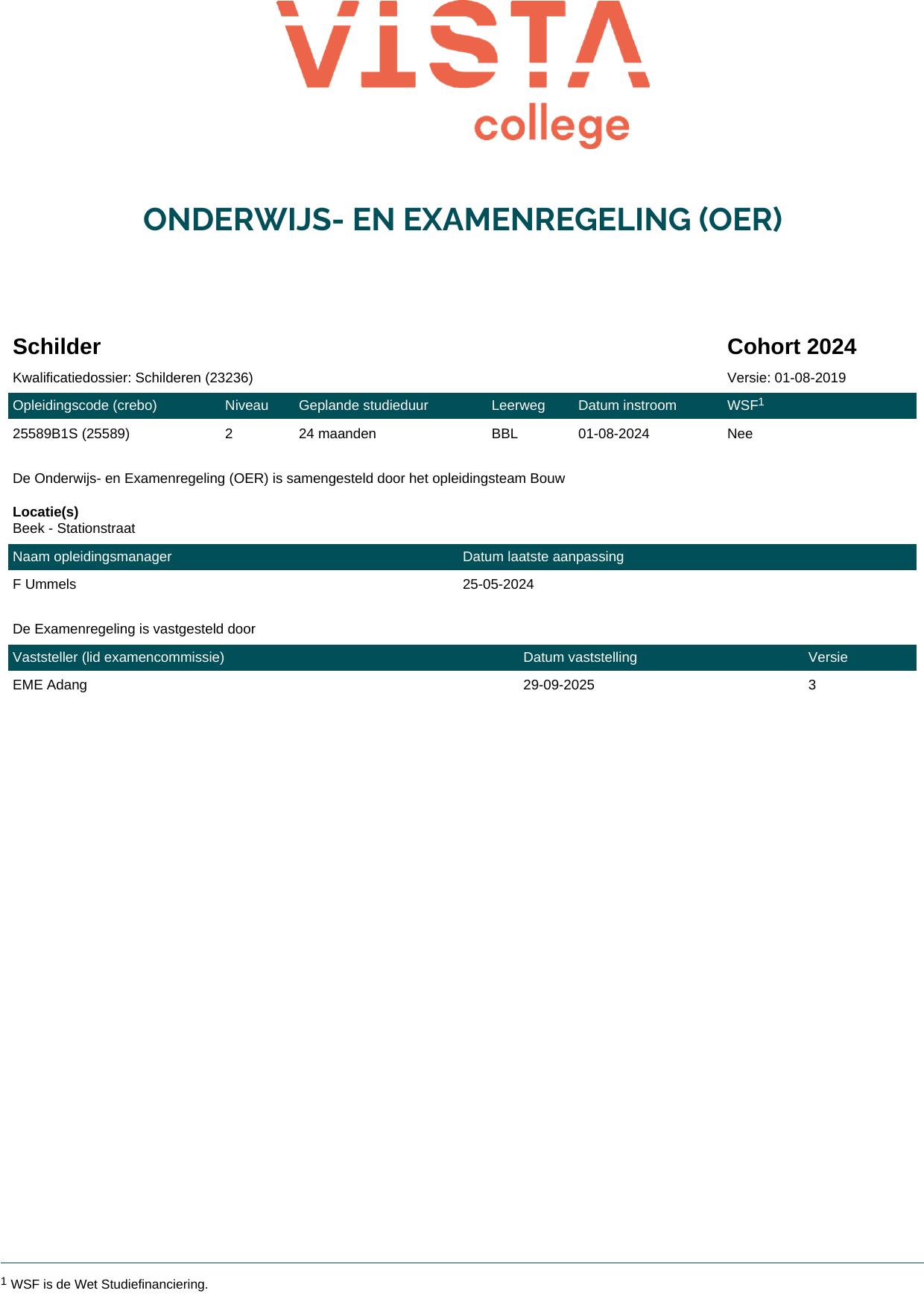 VISTA
college

ONDERWIJS- EN EXAMENREGELING (OER)

Schilder

Cohort 2024

Kwalificatiedossier: Schilderen (23236)

Versie: 01-08-2019

| Opleidingscode (crebo) | Niveau | Geplande studieduur | Leerweg | Datum instroom | WSF$^1$ |
|---|---|---|---|---|---|
| 25589B1S (25589) | 2 | 24 maanden | BBL | 01-08-2024 | Nee |

De Onderwijs- en Examenregeling (OER) is samengesteld door het opleidingsteam Bouw

Locatie(s)
Beek - Stationstraat

| Naam opleidingsmanager | Datum laatste aanpassing |
|---|---|
| F Ummels | 25-05-2024 |

De Examenregeling is vastgesteld door

| Vaststeller (lid examencommissie) | Datum vaststelling | Versie |
|---|---|---|
| EME Adang | 29-09-2025 | 3 |

$^1$ WSF is de Wet Studiefinanciering.